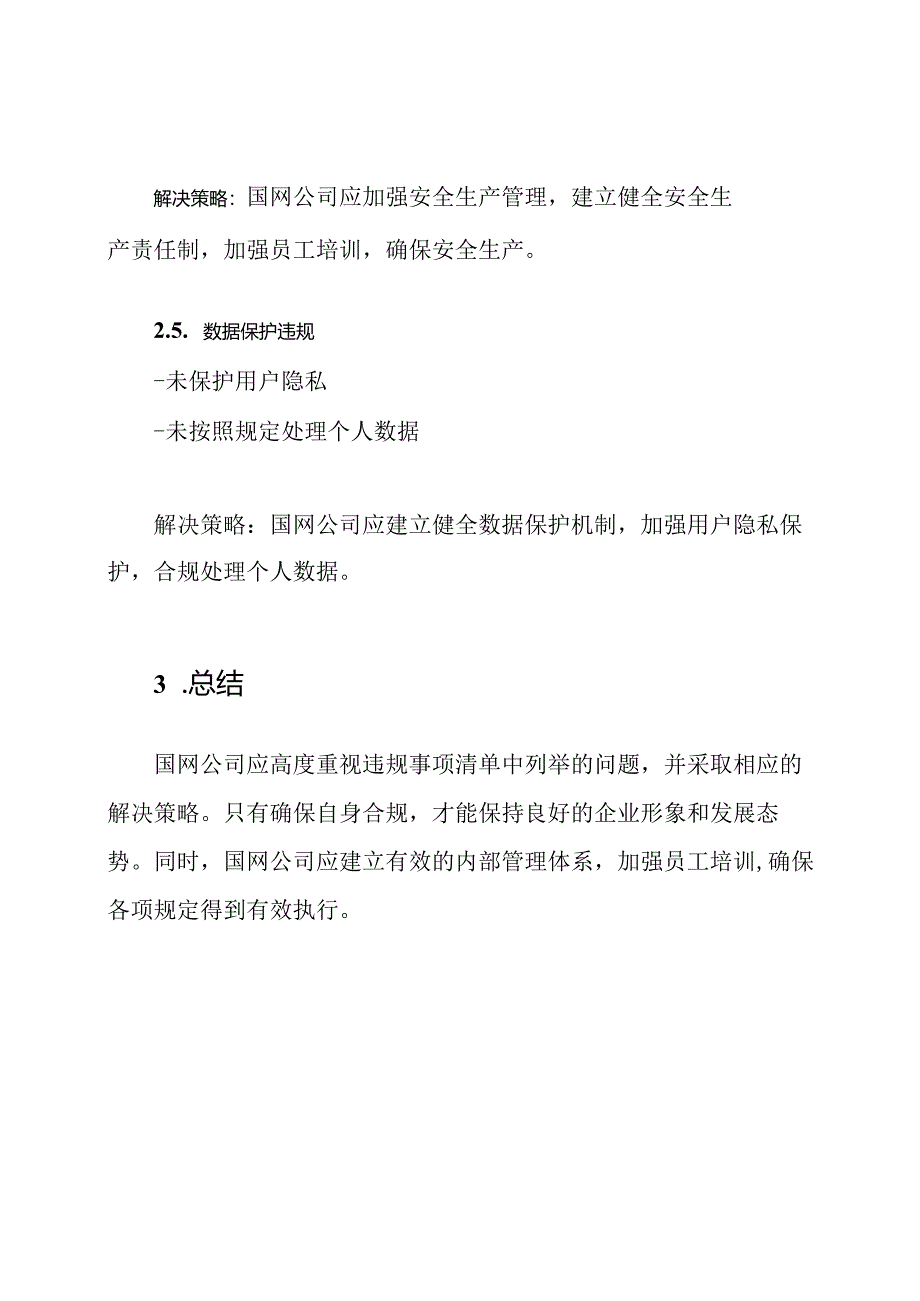 解决策略：国网公司应加强安全生产管理，建立健全安全生产责任制，加强员工培训，确保安全生产。

2.5. 数据保护违规

-未保护用户隐私

-未按照规定处理个人数据

解决策略：国网公司应建立健全数据保护机制，加强用户隐私保护，合规处理个人数据。

3 .总结

国网公司应高度重视违规事项清单中列举的问题，并采取相应的解决策略。只有确保自身合规，才能保持良好的企业形象和发展态势。同时，国网公司应建立有效的内部管理体系，加强员工培训，确保各项规定得到有效执行。